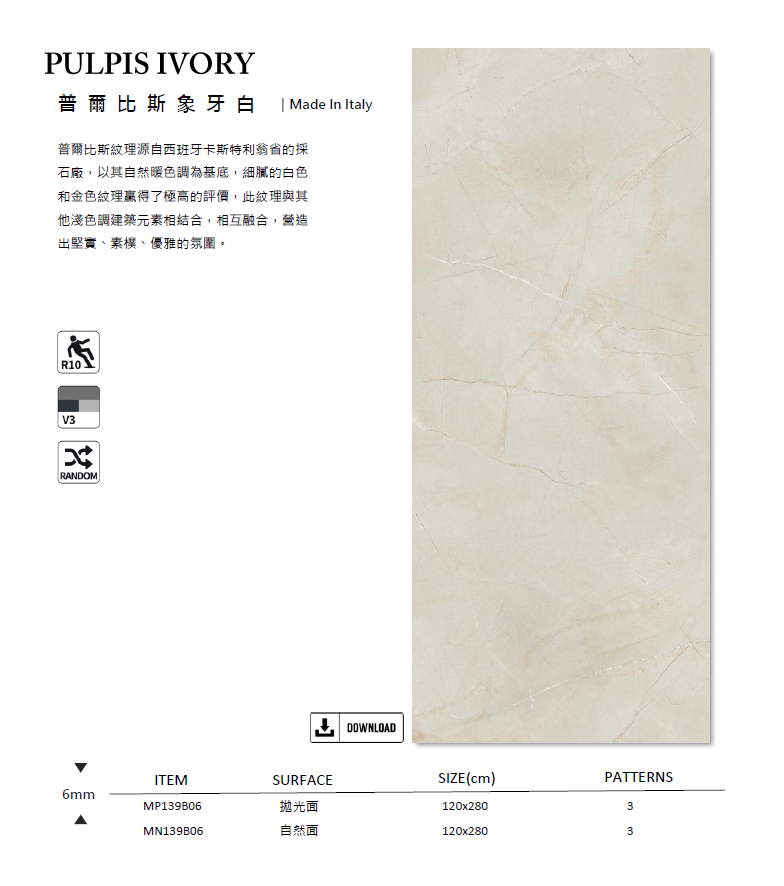 PULPIS IVORY

普爾比斯象牙白 | Made In Italy

普爾比斯紋理源自西班牙卡斯特利翁省的採石廠，以其自然暖色調為基底，細膩的白色和金色紋理贏得了極高的評價，此紋理與其他淺色調建築元素相結合，相互融合，營造出堅實、素樸、優雅的氛圍。

R10

V3

RANDOM

DOWNLOAD

6mm

| ITEM | SURFACE | SIZE(cm) | PATTERNS |
|---|---|---|---|
| MP139B06 | 拋光面 | 120x280 | 3 |
| MN139B06 | 自然面 | 120x280 | 3 |